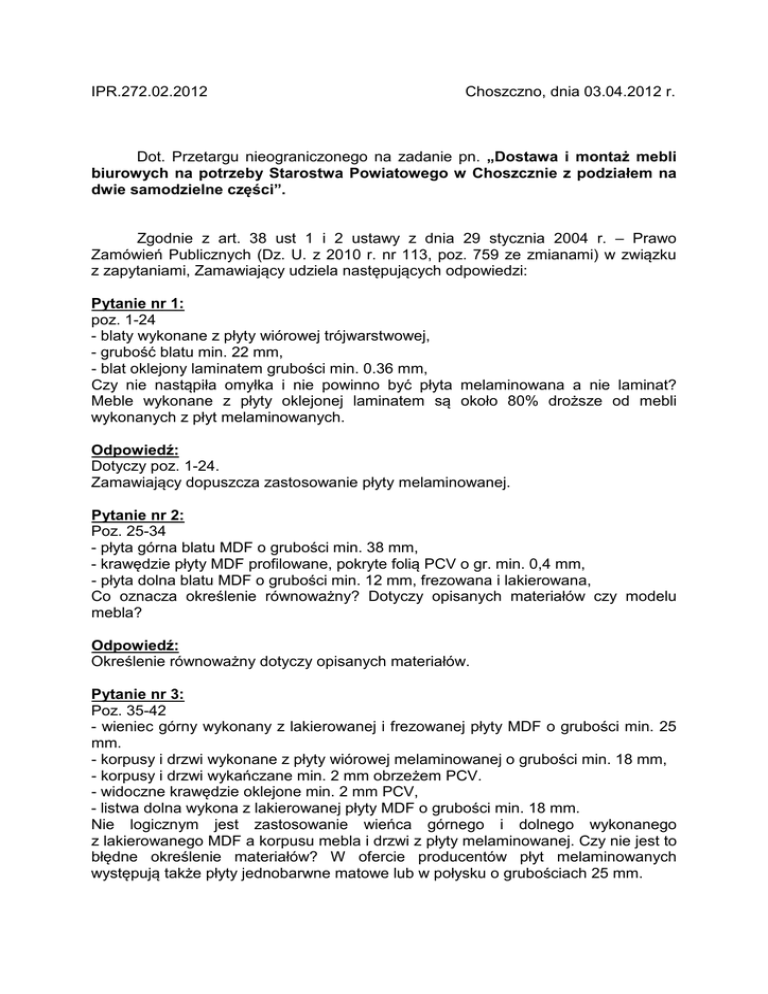 IPR.272.02.2012

Choszczno, dnia 03.04.2012 r.

Dot. Przetargu nieograniczonego na zadanie pn. „Dostawa i montaż mebli biurowych na potrzeby Starostwa Powiatowego w Choszcznie z podziałem na dwie samodzielne części”.

Zgodnie z art. 38 ust 1 i 2 ustawy z dnia 29 stycznia 2004 r. – Prawo Zamówień Publicznych (Dz. U. z 2010 r. nr 113, poz. 759 ze zmianami) w związku z zapytaniami, Zamawiający udziela następujących odpowiedzi:

Pytanie nr 1:
poz. 1-24
- blaty wykonane z płyty wiórowej trójwarstwowej,
- grubość blatu min. 22 mm,
- blat oklejony laminatem grubości min. 0.36 mm,
Czy nie nastąpiła omyłka i nie powinno być płyta melaminowana a nie laminat? Meble wykonane z płyty oklejonej laminatem są około 80% droższe od mebli wykonanych z płyt melaminowanych.

Odpowiedź:
Dotyczy poz. 1-24.
Zamawiający dopuszcza zastosowanie płyty melaminowanej.

Pytanie nr 2:
Poz. 25-34
- płyta górna blatu MDF o grubości min. 38 mm,
- krawędzie płyty MDF profilowane, pokryte folią PCV o gr. min. 0,4 mm,
- płyta dolna blatu MDF o grubości min. 12 mm, frezowana i lakierowana,
Co oznacza określenie równoważny? Dotyczy opisanych materiałów czy modelu mebla?

Odpowiedź:
Określenie równoważny dotyczy opisanych materiałów.

Pytanie nr 3:
Poz. 35-42
- wieniec górny wykonany z lakierowanej i frezowanej płyty MDF o grubości min. 25 mm.
- korpusy i drzwi wykonane z płyty wiórowej melaminowanej o grubości min. 18 mm,
- korpusy i drzwi wykańczane min. 2 mm obrzeżem PCV.
- widoczne krawędzie oklejone min. 2 mm PCV,
- listwa dolna wykona z lakierowanej płyty MDF o grubości min. 18 mm.
Nie logicznym jest zastosowanie wieńca górnego i dolnego wykonanego z lakierowanego MDF a korpusu mebla i drzwi z płyty melaminowanej. Czy nie jest to błędne określenie materiałów? W ofercie producentów płyt melaminowanych występują także płyty jednobarwne matowe lub w połysku o grubościach 25 mm.